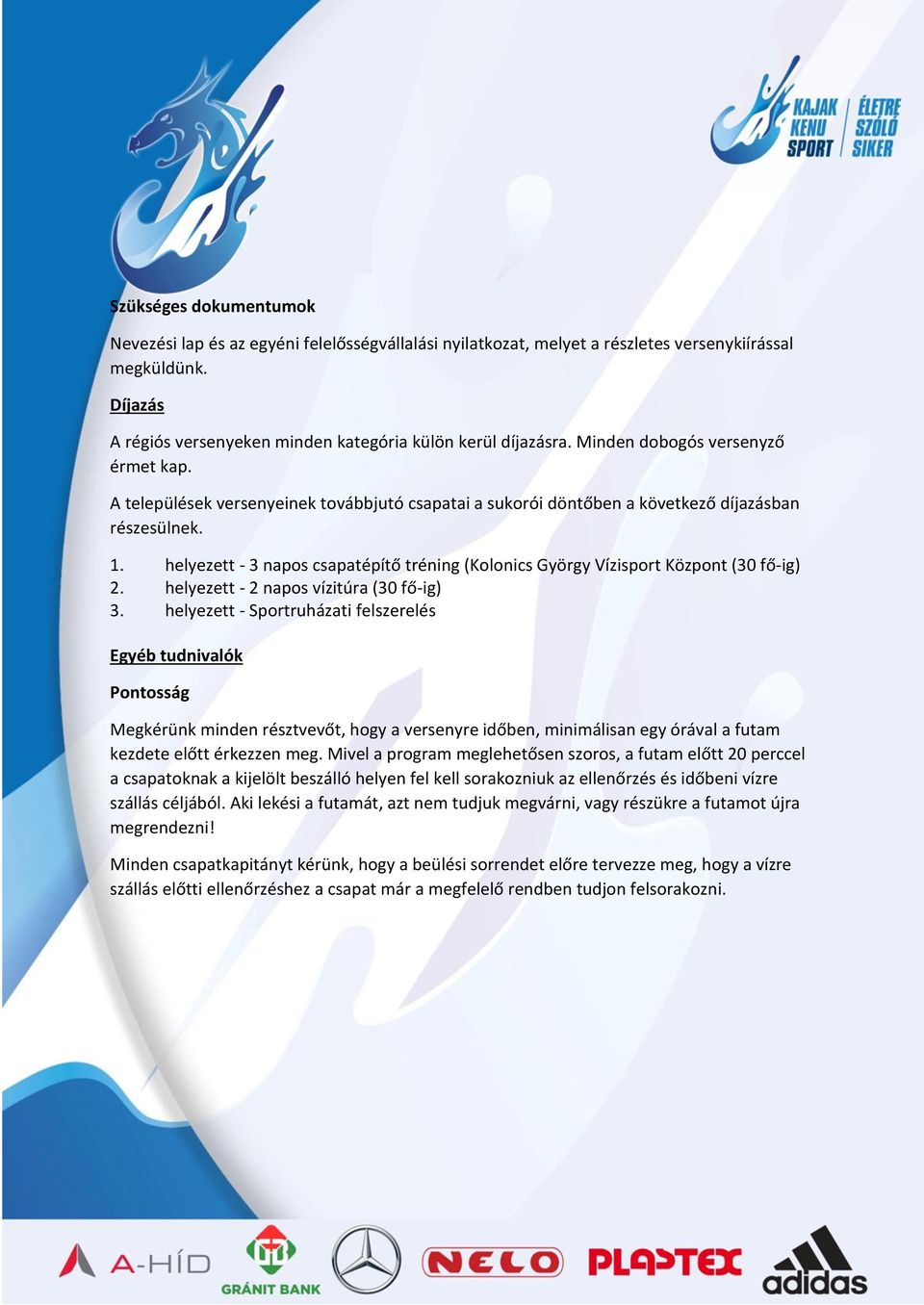 KAJAK KENU SPORT ÉLETRE SZÓLÓ SIKER

Szükséges dokumentumok

Nevezési lap és az egyéni felelősségvállalási nyilatkozat, melyet a részletes versenykiírással megküldünk.

Díjazás

A régiós versenyeken minden kategória külön kerül díjazásra. Minden dobogós versenyző érmet kap.

A települések versenyeinek továbbjutó csapatai a sukorói döntőben a következő díjazásban részesülnek.

1. helyezett - 3 napos csapatépítő tréning (Kolonics György Vízisport Központ (30 fő-ig)
2. helyezett - 2 napos vízitúra (30 fő-ig)
3. helyezett - Sportruházati felszerelés

Egyéb tudnivalók

Pontosság

Megkérünk minden résztvevőt, hogy a versenyre időben, minimálisan egy órával a futam kezdete előtt érkezzen meg. Mivel a program meglehetősen szoros, a futam előtt 20 perccel a csapatoknak a kijelölt beszálló helyen fel kell sorakozniuk az ellenőrzés és időbeni vízre szállás céljából. Aki lekési a futamát, azt nem tudjuk megvárni, vagy részükre a futamot újra megrendezni!

Minden csapatkapitányt kérünk, hogy a beülési sorrendet előre tervezze meg, hogy a vízre szállás előtti ellenőrzéshez a csapat már a megfelelő rendben tudjon felsorakozni.

A-HÍD GRÁNIT BANK NELO PLASTEX adidas